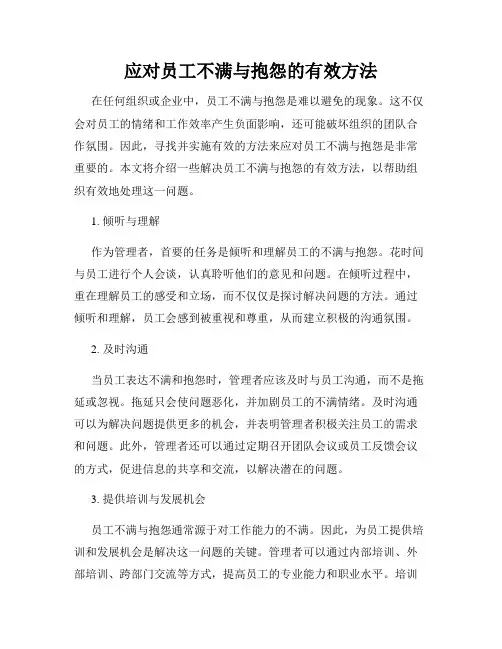 应对员工不满与抱怨的有效方法

在任何组织或企业中，员工不满与抱怨是难以避免的现象。这不仅会对员工的情绪和工作效率产生负面影响，还可能破坏组织的团队合作氛围。因此，寻找并实施有效的方法来应对员工不满与抱怨是非常重要的。本文将介绍一些解决员工不满与抱怨的有效方法，以帮助组织有效地处理这一问题。

1. 倾听与理解

作为管理者，首要的任务是倾听和理解员工的不满与抱怨。花时间与员工进行个人会谈，认真聆听他们的意见和问题。在倾听过程中，重在理解员工的感受和立场，而不仅仅是探讨解决问题的方法。通过倾听和理解，员工会感到被重视和尊重，从而建立积极的沟通氛围。

2. 及时沟通

当员工表达不满和抱怨时，管理者应该及时与员工沟通，而不是拖延或忽视。拖延只会使问题恶化，并加剧员工的不满情绪。及时沟通可以为解决问题提供更多的机会，并表明管理者积极关注员工的需求和问题。此外，管理者还可以通过定期召开团队会议或员工反馈会议的方式，促进信息的共享和交流，以解决潜在的问题。

3. 提供培训与发展机会

员工不满与抱怨通常源于对工作能力的不满。因此，为员工提供培训和发展机会是解决这一问题的关键。管理者可以通过内部培训、外部培训、跨部门交流等方式，提高员工的专业能力和职业水平。培训